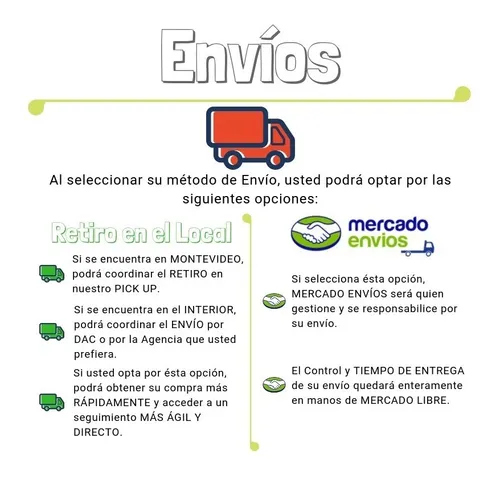 Envíos

Al seleccionar su método de Envío, usted podrá optar por las siguientes opciones:

Retiro en el Local

Si se encuentra en MONTEVIDEO, podrá coordinar el RETIRO en nuestro PICK UP.

Si se encuentra en el INTERIOR, podrá coordinar el ENVÍO por DAC o por la Agencia que usted prefiera.

Si usted opta por ésta opción, podrá obtener su compra más RÁPIDAMENTE y acceder a un seguimiento MÁS ÁGIL Y DIRECTO.

mercado envios

Si selecciona ésta opción, MERCADO ENVÍOS será quien gestione y se responsabilice por su envío.

El Control y TIEMPO DE ENTREGA de su envío quedará enteramente en manos de MERCADO LIBRE.